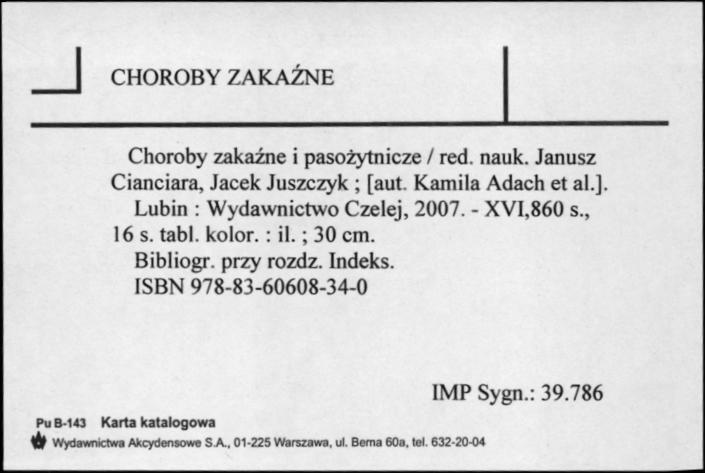 CHOROBY ZAKAŹNE

Choroby zakaźne i pasożytnicze / red. nauk. Janusz Cianciara, Jacek Juszczyk ; [aut. Kamila Adach et al.].
Lubin : Wydawnictwo Czelej, 2007. - XVI,860 s., 16 s. tabl. kolor. : il. ; 30 cm.
Bibliogr. przy rozdz. Indeks.
ISBN 978-83-60608-34-0

IMP Sygn.: 39.786

Pu B-143 Karta katalogowa
Wydawnictwa Akcydensowe S.A., 01-225 Warszawa, ul. Bema 60a, tel. 632-20-04